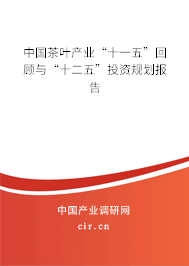 中国茶叶产业“十一五”回顾与“十二五”投资规划报告

中国产业调研网
cir.cn